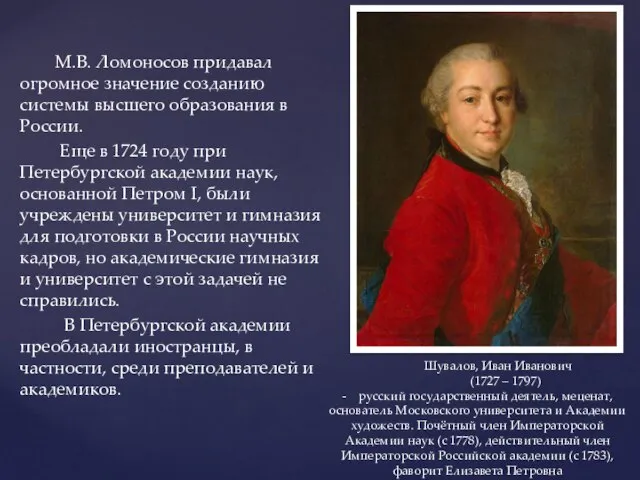 М.В. Ломоносов придавал огромное значение созданию системы высшего образования в России.

Еще в 1724 году при Петербургской академии наук, основанной Петром I, были учреждены университет и гимназия для подготовки в России научных кадров, но академические гимназия и университет с этой задачей не справились.

В Петербургской академии преобладали иностранцы, в частности, среди преподавателей и академиков.

Шувалов, Иван Иванович
(1727 – 1797)
- русский государственный деятель, меценат, основатель Московского университета и Академии художеств. Почётный член Императорской Академии наук (с 1778), действительный член Императорской Российской академии (с 1783), фаворит Елизавета Петровна